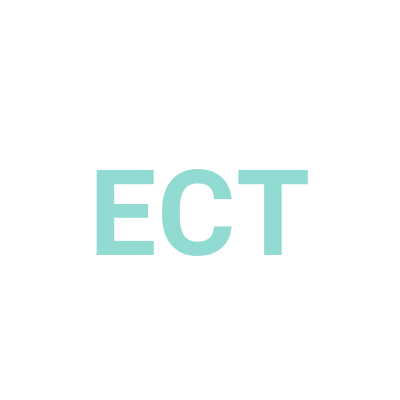 ECT